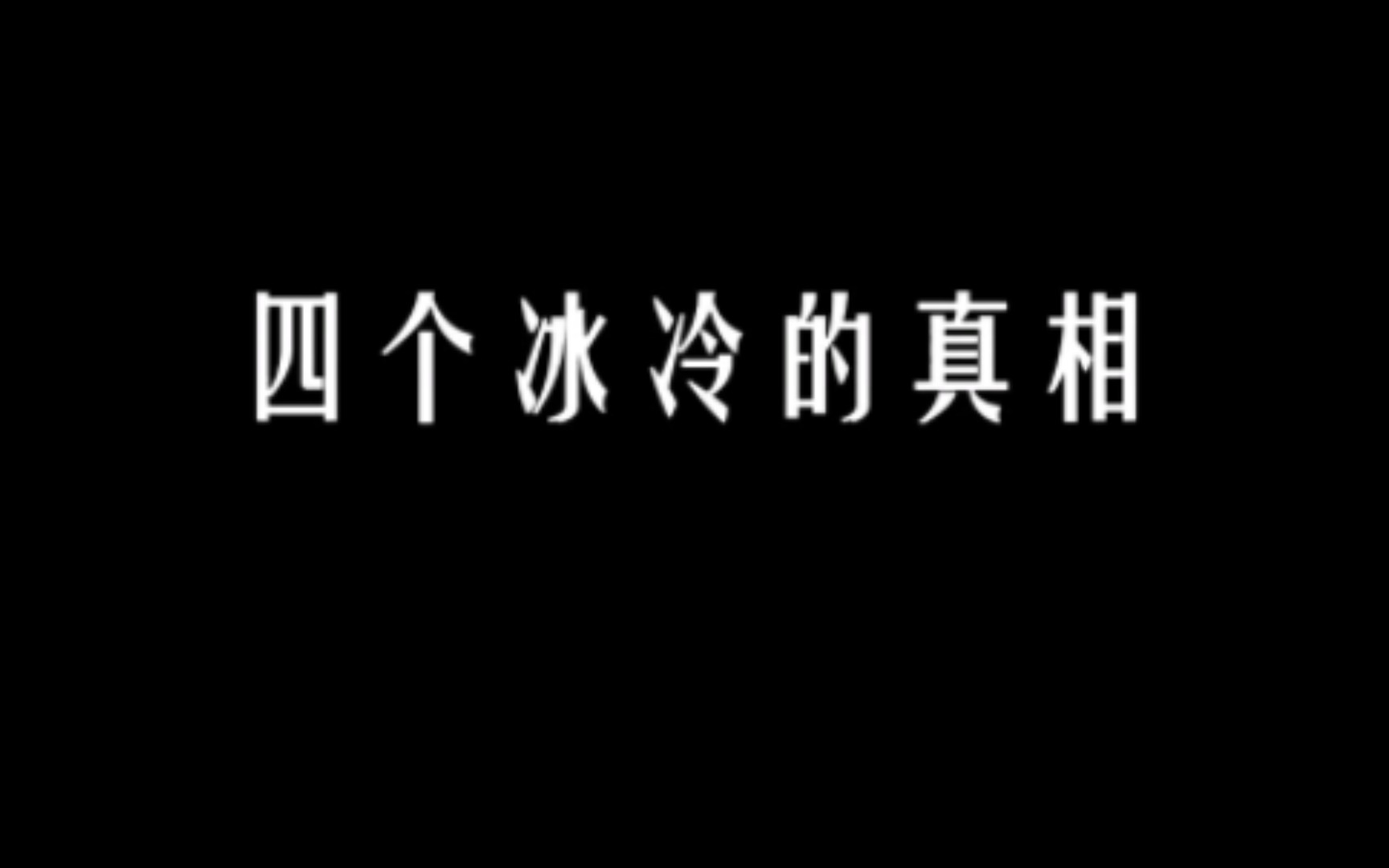 四个冰冷的真相